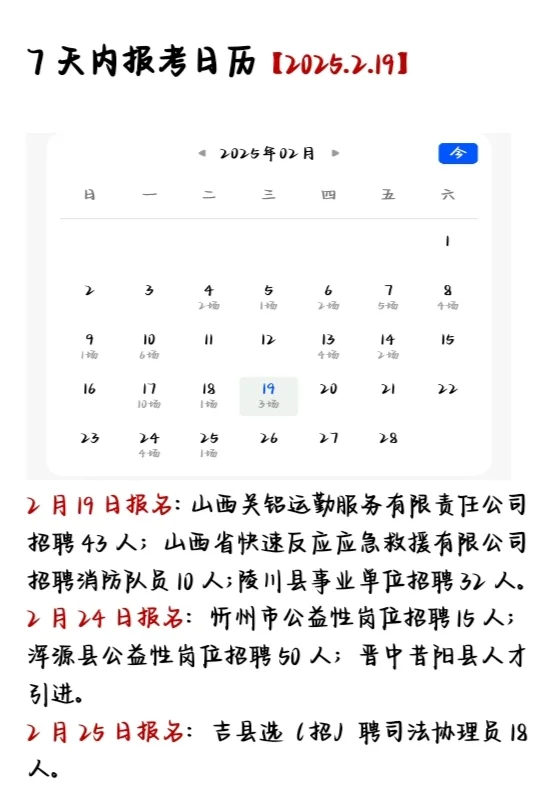 7天内报考日历【2025.2.19】

◀ 2025年02月 ▶ 今

| 日 | 一 | 二 | 三 | 四 | 五 | 六 |
|---|---|---|---|---|---|---|
| | | | | | | 1 |
| 2 | 3 | 4 2场 | 5 1场 | 6 2场 | 7 5场 | 8 4场 |
| 9 1场 | 10 6场 | 11 | 12 | 13 4场 | 14 2场 | 15 |
| 16 | 17 10场 | 18 1场 | 19 3场 | 20 | 21 | 22 |
| 23 | 24 4场 | 25 1场 | 26 | 27 | 28 | |

2月19日报名：山西关铝运勤服务有限责任公司招聘43人；山西省快速反应应急救援有限公司招聘消防队员10人；陵川县事业单位招聘32人。
2月24日报名：忻州市公益性岗位招聘15人；浑源县公益性岗位招聘50人；晋中昔阳县人才引进。
2月25日报名：吉县选（招）聘司法协理员18人。